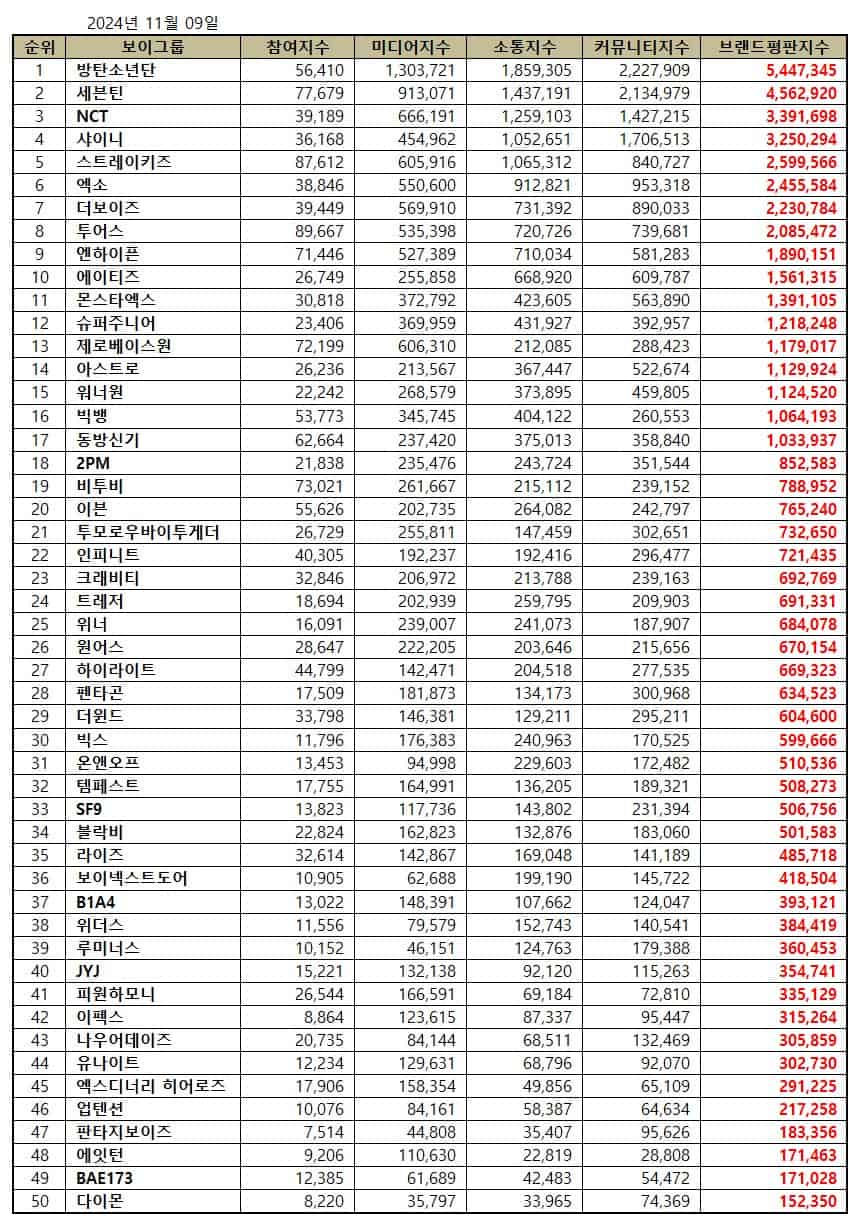 2024년 11월 09일

| 순위 | 보이그룹 | 참여지수 | 미디어지수 | 소통지수 | 커뮤니티지수 | 브랜드평판지수 |
|---|---|---|---|---|---|---|
| 1 | 방탄소년단 | 56,410 | 1,303,721 | 1,859,305 | 2,227,909 | 5,447,345 |
| 2 | 세븐틴 | 77,679 | 913,071 | 1,437,191 | 2,134,979 | 4,562,920 |
| 3 | NCT | 39,189 | 666,191 | 1,259,103 | 1,427,215 | 3,391,698 |
| 4 | 샤이니 | 36,168 | 454,962 | 1,052,651 | 1,706,513 | 3,250,294 |
| 5 | 스트레이키즈 | 87,612 | 605,916 | 1,065,312 | 840,727 | 2,599,566 |
| 6 | 엑소 | 38,846 | 550,600 | 912,821 | 953,318 | 2,455,584 |
| 7 | 더보이즈 | 39,449 | 569,910 | 731,392 | 890,033 | 2,230,784 |
| 8 | 투어스 | 89,667 | 535,398 | 720,726 | 739,681 | 2,085,472 |
| 9 | 엔하이픈 | 71,446 | 527,389 | 710,034 | 581,283 | 1,890,151 |
| 10 | 에이티즈 | 26,749 | 255,858 | 668,920 | 609,787 | 1,561,315 |
| 11 | 몬스타엑스 | 30,818 | 372,792 | 423,605 | 563,890 | 1,391,105 |
| 12 | 슈퍼주니어 | 23,406 | 369,959 | 431,927 | 392,957 | 1,218,248 |
| 13 | 제로베이스원 | 72,199 | 606,310 | 212,085 | 288,423 | 1,179,017 |
| 14 | 아스트로 | 26,236 | 213,567 | 367,447 | 522,674 | 1,129,924 |
| 15 | 워너원 | 22,242 | 268,579 | 373,895 | 459,805 | 1,124,520 |
| 16 | 빅뱅 | 53,773 | 345,745 | 404,122 | 260,553 | 1,064,193 |
| 17 | 동방신기 | 62,664 | 237,420 | 375,013 | 358,840 | 1,033,937 |
| 18 | 2PM | 21,838 | 235,476 | 243,724 | 351,544 | 852,583 |
| 19 | 비투비 | 73,021 | 261,667 | 215,112 | 239,152 | 788,952 |
| 20 | 이븐 | 55,626 | 202,735 | 264,082 | 242,797 | 765,240 |
| 21 | 투모로우바이투게더 | 26,729 | 255,811 | 147,459 | 302,651 | 732,650 |
| 22 | 인피니트 | 40,305 | 192,237 | 192,416 | 296,477 | 721,435 |
| 23 | 크래비티 | 32,846 | 206,972 | 213,788 | 239,163 | 692,769 |
| 24 | 트레저 | 18,694 | 202,939 | 259,795 | 209,903 | 691,331 |
| 25 | 위너 | 16,091 | 239,007 | 241,073 | 187,907 | 684,078 |
| 26 | 원어스 | 28,647 | 222,205 | 203,646 | 215,656 | 670,154 |
| 27 | 하이라이트 | 44,799 | 142,471 | 204,518 | 277,535 | 669,323 |
| 28 | 펜타곤 | 17,509 | 181,873 | 134,173 | 300,968 | 634,523 |
| 29 | 더윈드 | 33,798 | 146,381 | 129,211 | 295,211 | 604,600 |
| 30 | 빅스 | 11,796 | 176,383 | 240,963 | 170,525 | 599,666 |
| 31 | 온앤오프 | 13,453 | 94,998 | 229,603 | 172,482 | 510,536 |
| 32 | 템페스트 | 17,755 | 164,991 | 136,205 | 189,321 | 508,273 |
| 33 | SF9 | 13,823 | 117,736 | 143,802 | 231,394 | 506,756 |
| 34 | 블락비 | 22,824 | 162,823 | 132,876 | 183,060 | 501,583 |
| 35 | 라이즈 | 32,614 | 142,867 | 169,048 | 141,189 | 485,718 |
| 36 | 보이넥스트도어 | 10,905 | 62,688 | 199,190 | 145,722 | 418,504 |
| 37 | B1A4 | 13,022 | 148,391 | 107,662 | 124,047 | 393,121 |
| 38 | 위더스 | 11,556 | 79,579 | 152,743 | 140,541 | 384,419 |
| 39 | 루미너스 | 10,152 | 46,151 | 124,763 | 179,388 | 360,453 |
| 40 | JYJ | 15,221 | 132,138 | 92,120 | 115,263 | 354,741 |
| 41 | 피원하모니 | 26,544 | 166,591 | 69,184 | 72,810 | 335,129 |
| 42 | 이펙스 | 8,864 | 123,615 | 87,337 | 95,447 | 315,264 |
| 43 | 나우어데이즈 | 20,735 | 84,144 | 68,511 | 132,469 | 305,859 |
| 44 | 유나이트 | 12,234 | 129,631 | 68,796 | 92,070 | 302,730 |
| 45 | 엑스디너리 히어로즈 | 17,906 | 158,354 | 49,856 | 65,109 | 291,225 |
| 46 | 업텐션 | 10,076 | 84,161 | 58,387 | 64,634 | 217,258 |
| 47 | 판타지보이즈 | 7,514 | 44,808 | 35,407 | 95,626 | 183,356 |
| 48 | 에잇턴 | 9,206 | 110,630 | 22,819 | 28,808 | 171,463 |
| 49 | BAE173 | 12,385 | 61,689 | 42,483 | 54,472 | 171,028 |
| 50 | 다이몬 | 8,220 | 35,797 | 33,965 | 74,369 | 152,350 |